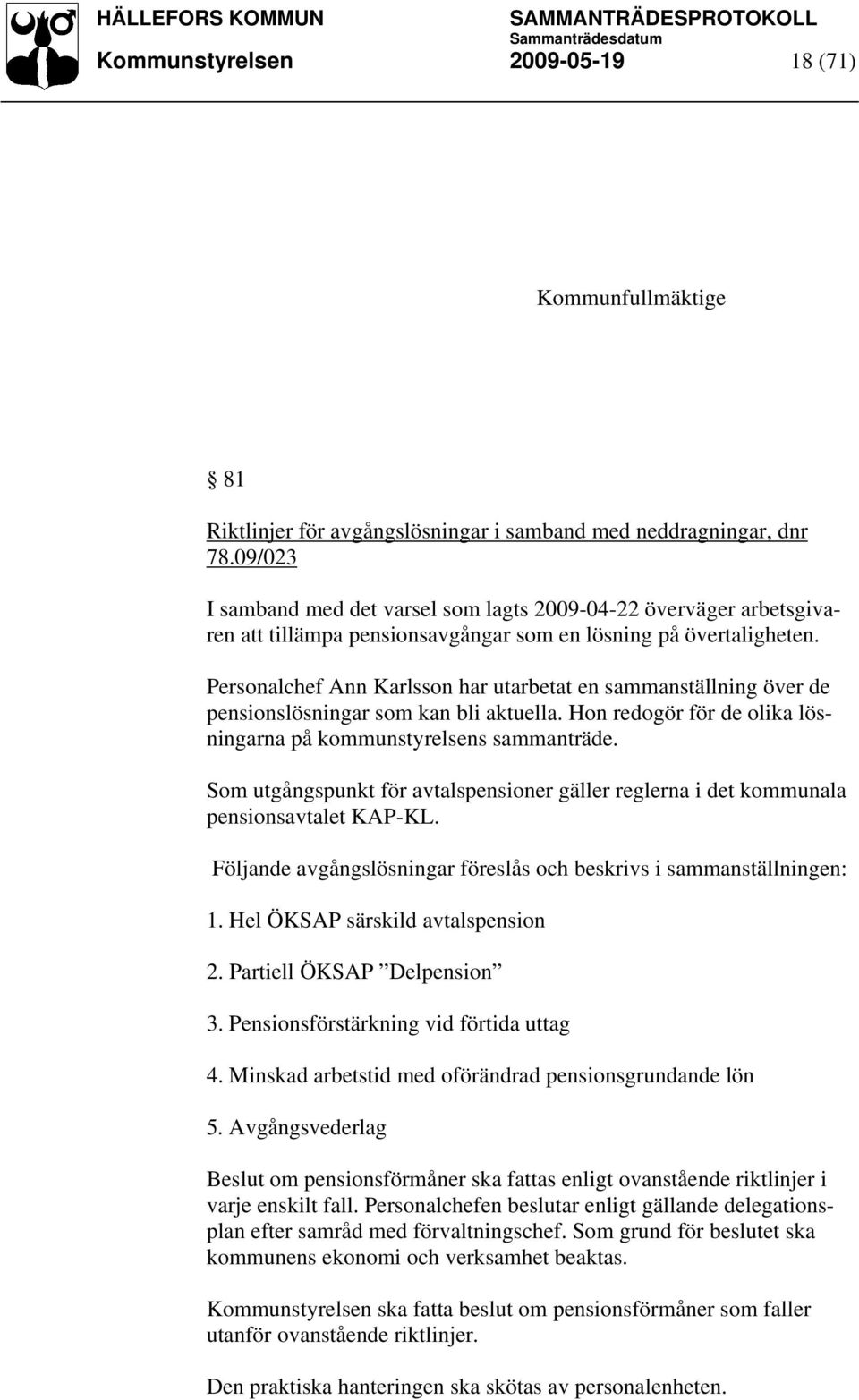 HÄLLEFORS KOMMUN SAMMANTRÄDESPROTOKOLL
Sammanträdesdatum
Kommunstyrelsen 2009-05-19 18 (71)

Kommunfullmäktige

§ 81

Riktlinjer för avgångslösningar i samband med neddragningar, dnr 78.09/023

I samband med det varsel som lagts 2009-04-22 överväger arbetsgivaren att tillämpa pensionsavgångar som en lösning på övertaligheten.

Personalchef Ann Karlsson har utarbetat en sammanställning över de pensionslösningar som kan bli aktuella. Hon redogör för de olika lösningarna på kommunstyrelsens sammanträde.

Som utgångspunkt för avtalspensioner gäller reglerna i det kommunala pensionsavtalet KAP-KL.

Följande avgångslösningar föreslås och beskrivs i sammanställningen:

1. Hel ÖKSAP särskild avtalspension

2. Partiell ÖKSAP ”Delpension”

3. Pensionsförstärkning vid förtida uttag

4. Minskad arbetstid med oförändrad pensionsgrundande lön

5. Avgångsvederlag

Beslut om pensionsförmåner ska fattas enligt ovanstående riktlinjer i varje enskilt fall. Personalchefen beslutar enligt gällande delegationsplan efter samråd med förvaltningschef. Som grund för beslutet ska kommunens ekonomi och verksamhet beaktas.

Kommunstyrelsen ska fatta beslut om pensionsförmåner som faller utanför ovanstående riktlinjer.

Den praktiska hanteringen ska skötas av personalenheten.